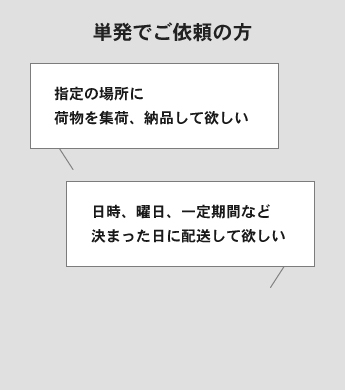 単発でご依頼の方

指定の場所に
荷物を集荷、納品して欲しい

日時、曜日、一定期間など
決まった日に配送して欲しい